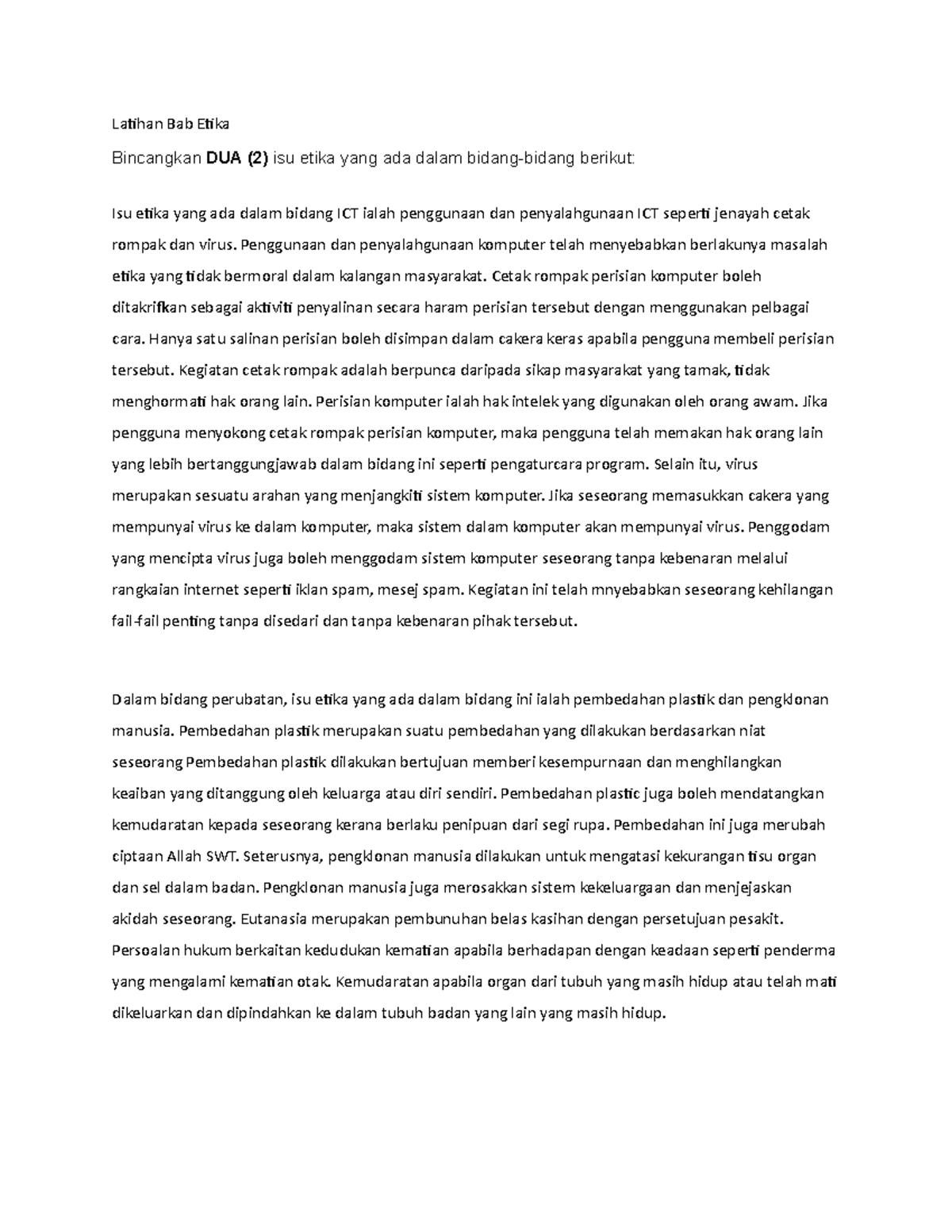 Latihan Bab Etika

Bincangkan DUA (2) isu etika yang ada dalam bidang-bidang berikut:

Isu etika yang ada dalam bidang ICT ialah penggunaan dan penyalahgunaan ICT seperti jenayah cetak rompak dan virus. Penggunaan dan penyalahgunaan komputer telah menyebabkan berlakunya masalah etika yang tidak bermoral dalam kalangan masyarakat. Cetak rompak perisian komputer boleh ditakrifkan sebagai aktiviti penyalinan secara haram perisian tersebut dengan menggunakan pelbagai cara. Hanya satu salinan perisian boleh disimpan dalam cakera keras apabila pengguna membeli perisian tersebut. Kegiatan cetak rompak adalah berpunca daripada sikap masyarakat yang tamak, tidak menghormati hak orang lain. Perisian komputer ialah hak intelek yang digunakan oleh orang awam. Jika pengguna menyokong cetak rompak perisian komputer, maka pengguna telah memakan hak orang lain yang lebih bertanggungjawab dalam bidang ini seperti pengaturcara program. Selain itu, virus merupakan sesuatu arahan yang menjangkiti sistem komputer. Jika seseorang memasukkan cakera yang mempunyai virus ke dalam komputer, maka sistem dalam komputer akan mempunyai virus. Penggodam yang mencipta virus juga boleh menggodam sistem komputer seseorang tanpa kebenaran melalui rangkaian internet seperti iklan spam, mesej spam. Kegiatan ini telah mnyebabkan seseorang kehilangan fail-fail penting tanpa disedari dan tanpa kebenaran pihak tersebut.

Dalam bidang perubatan, isu etika yang ada dalam bidang ini ialah pembedahan plastik dan pengklonan manusia. Pembedahan plastik merupakan suatu pembedahan yang dilakukan berdasarkan niat seseorang Pembedahan plastik dilakukan bertujuan memberi kesempurnaan dan menghilangkan keaiban yang ditanggung oleh keluarga atau diri sendiri. Pembedahan plastic juga boleh mendatangkan kemudaratan kepada seseorang kerana berlaku penipuan dari segi rupa. Pembedahan ini juga merubah ciptaan Allah SWT. Seterusnya, pengklonan manusia dilakukan untuk mengatasi kekurangan tisu organ dan sel dalam badan. Pengklonan manusia juga merosakkan sistem kekeluargaan dan menjejaskan akidah seseorang. Eutanasia merupakan pembunuhan belas kasihan dengan persetujuan pesakit. Persoalan hukum berkaitan kedudukan kematian apabila berhadapan dengan keadaan seperti penderma yang mengalami kematian otak. Kemudaratan apabila organ dari tubuh yang masih hidup atau telah mati dikeluarkan dan dipindahkan ke dalam tubuh badan yang lain yang masih hidup.